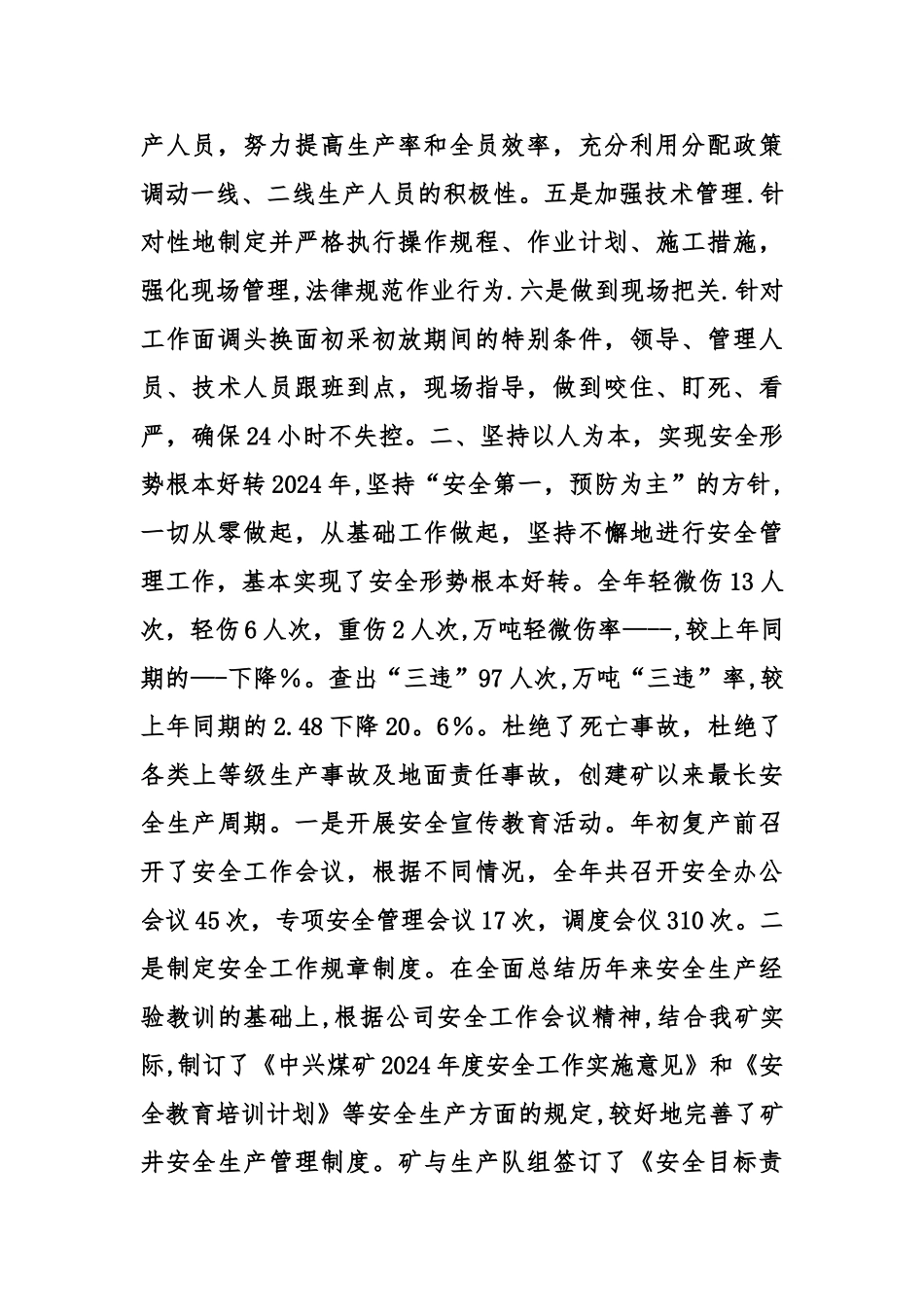 产人员，努力提高生产率和全员效率，充分利用分配政策调动一线、二线生产人员的积极性。五是加强技术管理.针对性地制定并严格执行操作规程、作业计划、施工措施，强化现场管理,法律规范作业行为.六是做到现场把关.针对工作面调头换面初采初放期间的特别条件，领导、管理人员、技术人员跟班到点，现场指导，做到咬住、盯死、看严，确保24小时不失控。二、坚持以人为本，实现安全形势根本好转2024年,坚持“安全第一，预防为主”的方针，一切从零做起，从基础工作做起，坚持不懈地进行安全管理工作，基本实现了安全形势根本好转。全年轻微伤13人次，轻伤6人次，重伤2人次,万吨轻微伤率——,较上年同期的——下降%。查出“三违”97人次,万吨“三违”率,较上年同期的2.48下降20。6%。杜绝了死亡事故，杜绝了各类上等级生产事故及地面责任事故，创建矿以来最长安全生产周期。一是开展安全宣传教育活动。年初复产前召开了安全工作会议，根据不同情况，全年共召开安全办公会议45次，专项安全管理会议17次，调度会仪310次。二是制定安全工作规章制度。在全面总结历年来安全生产经验教训的基础上,根据公司安全工作会议精神,结合我矿实际,制订了《中兴煤矿2024年度安全工作实施意见》和《安全教育培训计划》等安全生产方面的规定,较好地完善了矿井安全生产管理制度。矿与生产队组签订了《安全目标责